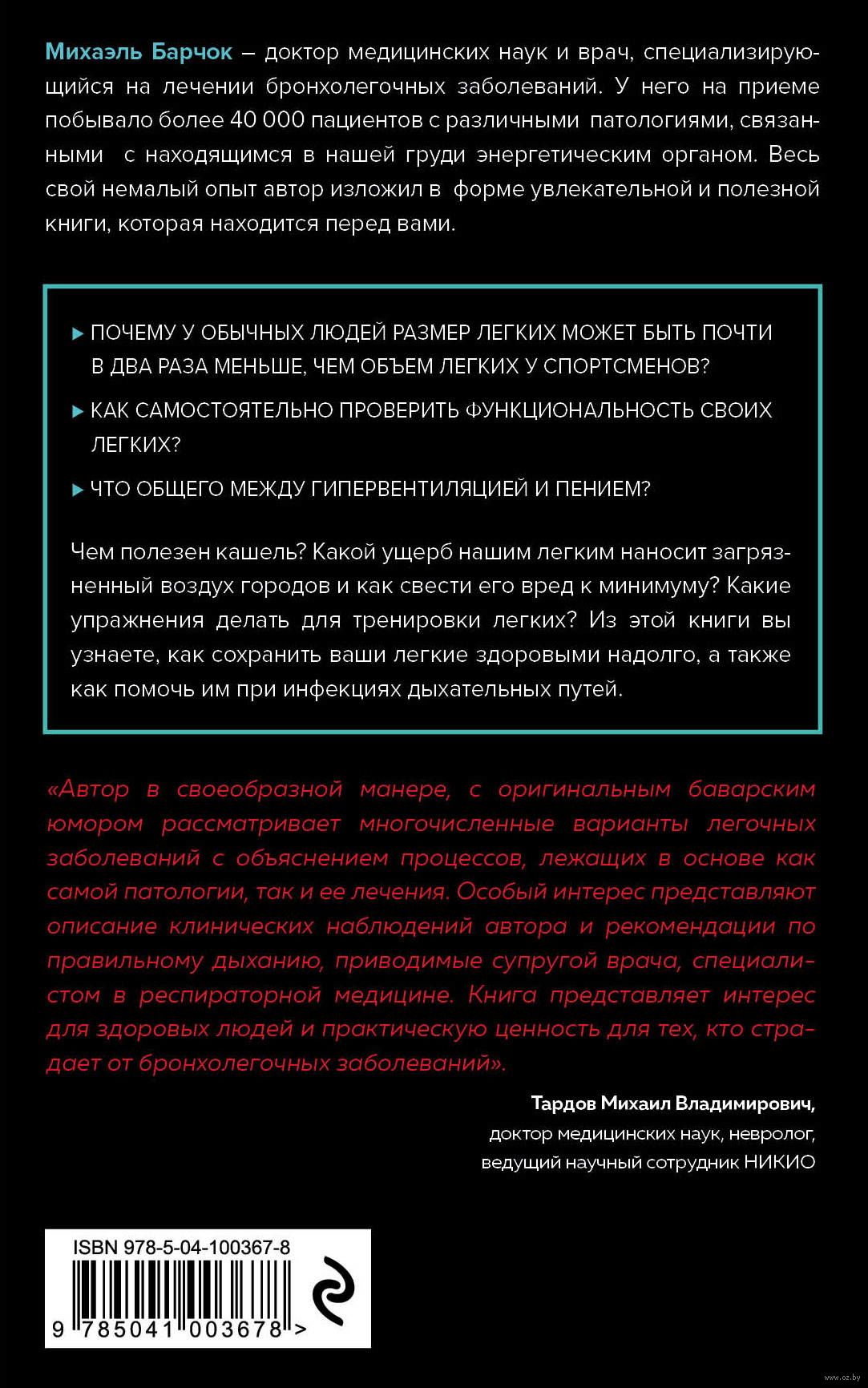 Михаэль Барчок – доктор медицинских наук и врач, специализирующийся на лечении бронхолегочных заболеваний. У него на приеме побывало более 40 000 пациентов с различными патологиями, связанными с находящимся в нашей груди энергетическим органом. Весь свой немалый опыт автор изложил в форме увлекательной и полезной книги, которая находится перед вами.

▸ ПОЧЕМУ У ОБЫЧНЫХ ЛЮДЕЙ РАЗМЕР ЛЕГКИХ МОЖЕТ БЫТЬ ПОЧТИ В ДВА РАЗА МЕНЬШЕ, ЧЕМ ОБЪЕМ ЛЕГКИХ У СПОРТСМЕНОВ?

▸ КАК САМОСТОЯТЕЛЬНО ПРОВЕРИТЬ ФУНКЦИОНАЛЬНОСТЬ СВОИХ ЛЕГКИХ?

▸ ЧТО ОБЩЕГО МЕЖДУ ГИПЕРВЕНТИЛЯЦИЕЙ И ПЕНИЕМ?

Чем полезен кашель? Какой ущерб нашим легким наносит загрязненный воздух городов и как свести его вред к минимуму? Какие упражнения делать для тренировки легких? Из этой книги вы узнаете, как сохранить ваши легкие здоровыми надолго, а также как помочь им при инфекциях дыхательных путей.

«Автор в своеобразной манере, с оригинальным баварским юмором рассматривает многочисленные варианты легочных заболеваний с объяснением процессов, лежащих в основе как самой патологии, так и ее лечения. Особый интерес представляют описание клинических наблюдений автора и рекомендации по правильному дыханию, приводимые супругой врача, специалистом в респираторной медицине. Книга представляет интерес для здоровых людей и практическую ценность для тех, кто страдает от бронхолегочных заболеваний».

Тардов Михаил Владимирович,
доктор медицинских наук, невролог,
ведущий научный сотрудник НИКИО

ISBN 978-5-04-100367-8
9 785041 003678 >

www.oz.by